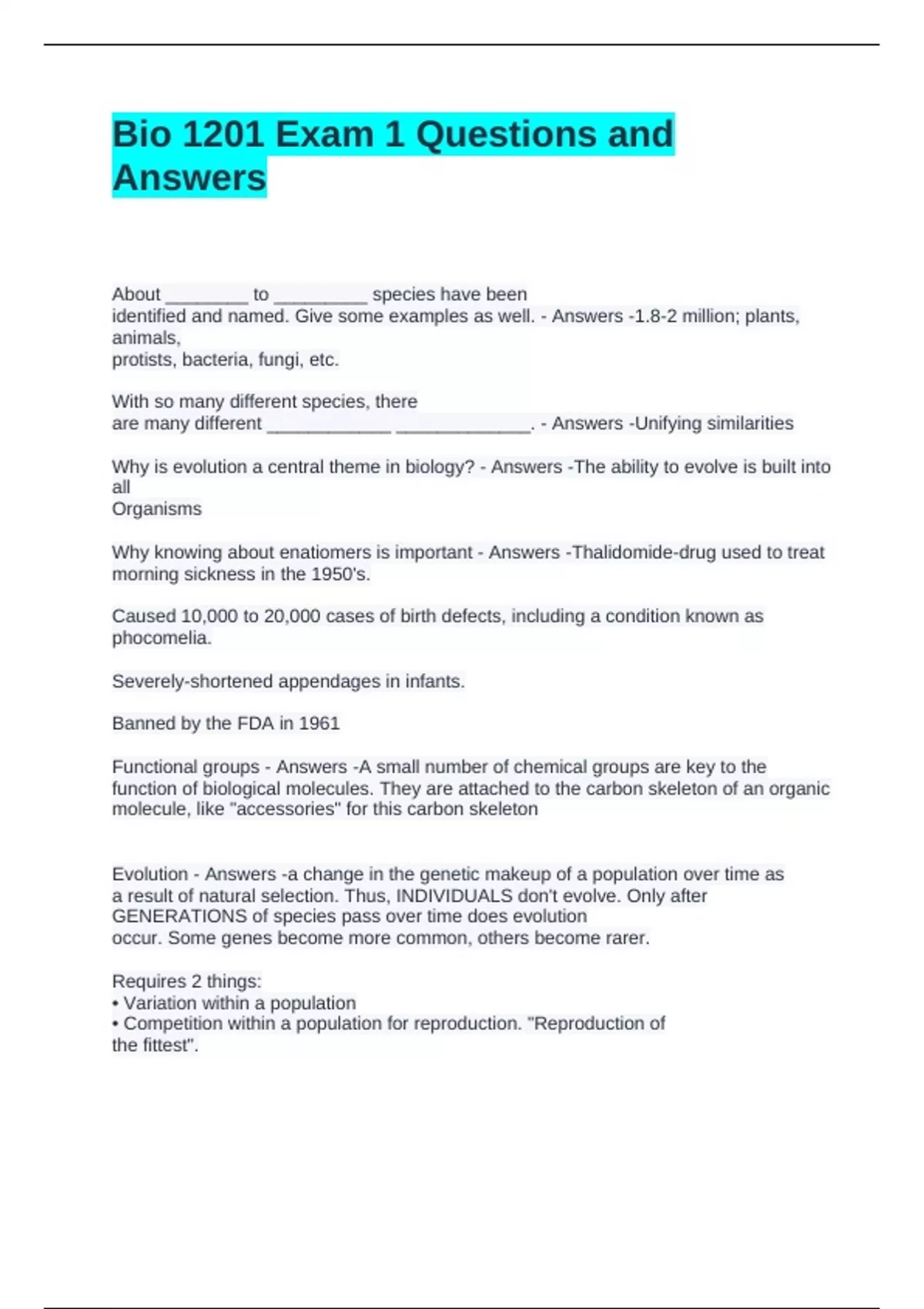 Bio 1201 Exam 1 Questions and Answers

About ____ to ____ species have been identified and named. Give some examples as well. - Answers -1.8-2 million; plants, animals, protists, bacteria, fungi, etc.

With so many different species, there are many different ____ ____. - Answers -Unifying similarities

Why is evolution a central theme in biology? - Answers -The ability to evolve is built into all Organisms

Why knowing about enatiomers is important - Answers -Thalidomide-drug used to treat morning sickness in the 1950's.

Caused 10,000 to 20,000 cases of birth defects, including a condition known as phocomelia.

Severely-shortened appendages in infants.

Banned by the FDA in 1961

Functional groups - Answers -A small number of chemical groups are key to the function of biological molecules. They are attached to the carbon skeleton of an organic molecule, like "accessories" for this carbon skeleton

Evolution - Answers -a change in the genetic makeup of a population over time as a result of natural selection. Thus, INDIVIDUALS don't evolve. Only after GENERATIONS of species pass over time does evolution occur. Some genes become more common, others become rarer.

Requires 2 things:
• Variation within a population
• Competition within a population for reproduction. "Reproduction of the fittest".